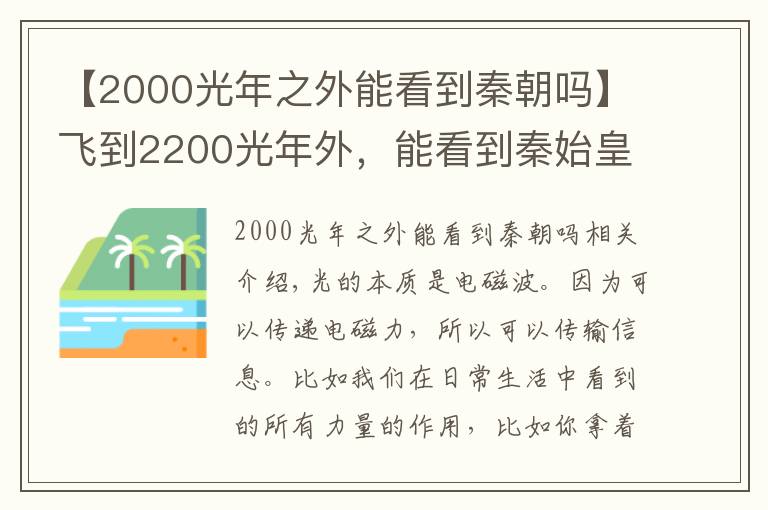 【2000光年之外能看到秦朝吗】飞到2200光年外，能看到秦始皇

2000光年之外能看到秦朝吗相关介绍，光的本质是电磁波。因为可以传递电磁力，所以可以传输信息。比如我们在日常生活中看到的所有力量的作用，比如你拿着